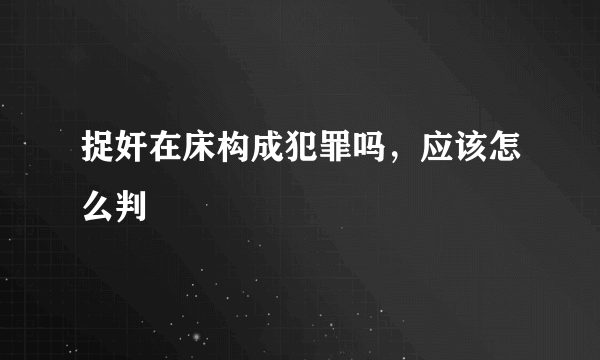 捉奸在床构成犯罪吗，应该怎么判